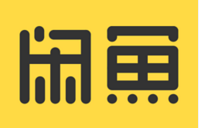 闲鱼